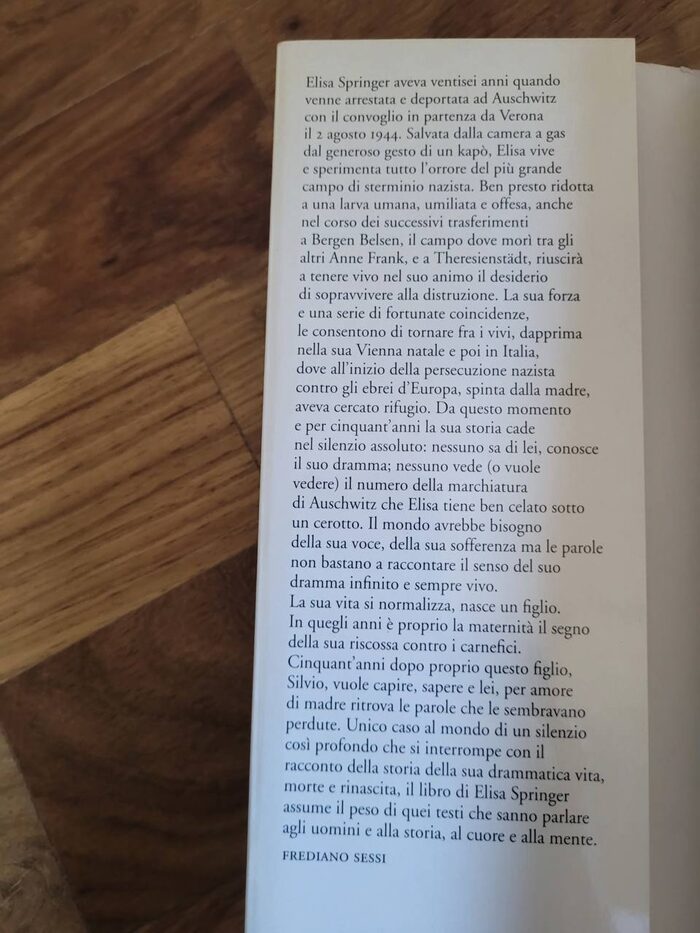 Elisa Springer aveva ventisei anni quando venne arrestata e deportata ad Auschwitz con il convoglio in partenza da Verona il 2 agosto 1944. Salvata dalla camera a gas dal generoso gesto di un kapò, Elisa vive e sperimenta tutto l'orrore del più grande campo di sterminio nazista. Ben presto ridotta a una larva umana, umiliata e offesa, anche nel corso dei successivi trasferimenti a Bergen Belsen, il campo dove morì tra gli altri Anne Frank, e a Theresienstädt, riuscirà a tenere vivo nel suo animo il desiderio di sopravvivere alla distruzione. La sua forza e una serie di fortunate coincidenze, le consentono di tornare fra i vivi, dapprima nella sua Vienna natale e poi in Italia, dove all'inizio della persecuzione nazista contro gli ebrei d'Europa, spinta dalla madre, aveva cercato rifugio. Da questo momento e per cinquant'anni la sua storia cade nel silenzio assoluto: nessuno sa di lei, conosce il suo dramma; nessuno vede (o vuole vedere) il numero della marchiatura di Auschwitz che Elisa tiene ben celato sotto un cerotto. Il mondo avrebbe bisogno della sua voce, della sua sofferenza ma le parole non bastano a raccontare il senso del suo dramma infinito e sempre vivo.
La sua vita si normalizza, nasce un figlio. In quegli anni è proprio la maternità il segno della sua riscossa contro i carnefici.
Cinquant'anni dopo proprio questo figlio, Silvio, vuole capire, sapere e lei, per amore di madre ritrova le parole che le sembravano perdute. Unico caso al mondo di un silenzio così profondo che si interrompe con il racconto della storia della sua drammatica vita, morte e rinascita, il libro di Elisa Springer assume il peso di quei testi che sanno parlare agli uomini e alla storia, al cuore e alla mente.
FREDIANO SESSI